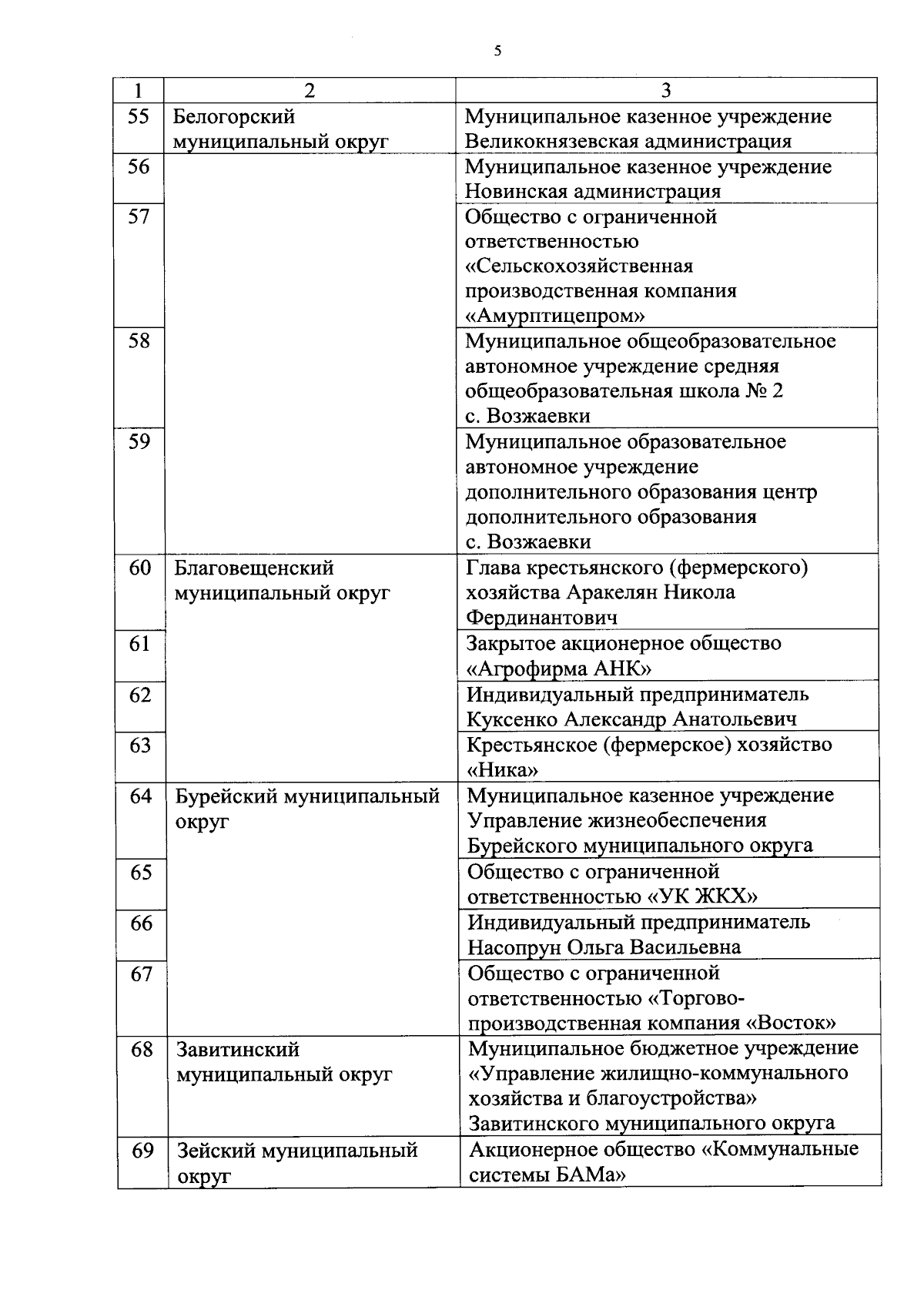 5

| 1 | 2 | 3 |
|---|---|---|
| 55 | Белогорский муниципальный округ | Муниципальное казенное учреждение Великокнязевская администрация |
| 56 | | Муниципальное казенное учреждение Новинская администрация |
| 57 | | Общество с ограниченной ответственностью «Сельскохозяйственная производственная компания «Амурптицепром» |
| 58 | | Муниципальное общеобразовательное автономное учреждение средняя общеобразовательная школа № 2 с. Возжаевки |
| 59 | | Муниципальное образовательное автономное учреждение дополнительного образования центр дополнительного образования с. Возжаевки |
| 60 | Благовещенский муниципальный округ | Глава крестьянского (фермерского) хозяйства Аракелян Никола Фердинантович |
| 61 | | Закрытое акционерное общество «Агрофирма АНК» |
| 62 | | Индивидуальный предприниматель Куксенко Александр Анатольевич |
| 63 | | Крестьянское (фермерское) хозяйство «Ника» |
| 64 | Бурейский муниципальный округ | Муниципальное казенное учреждение Управление жизнеобеспечения Бурейского муниципального округа |
| 65 | | Общество с ограниченной ответственностью «УК ЖКХ» |
| 66 | | Индивидуальный предприниматель Насопрун Ольга Васильевна |
| 67 | | Общество с ограниченной ответственностью «Торгово-производственная компания «Восток» |
| 68 | Завитинский муниципальный округ | Муниципальное бюджетное учреждение «Управление жилищно-коммунального хозяйства и благоустройства» Завитинского муниципального округа |
| 69 | Зейский муниципальный округ | Акционерное общество «Коммунальные системы БАМа» |